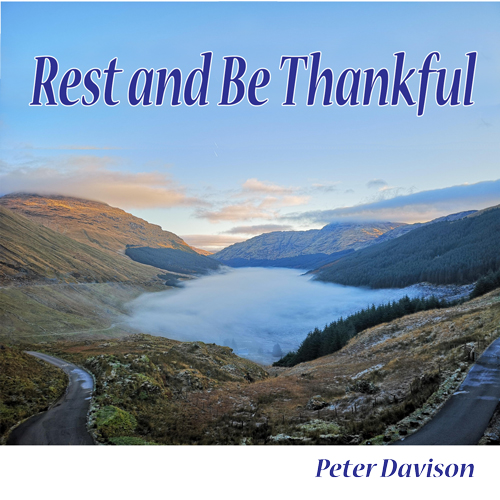 Rest and Be Thankful

Peter Davison